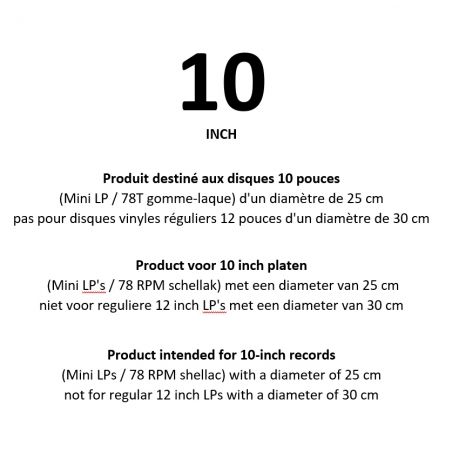 10

INCH

Produit destiné aux disques 10 pouces
(Mini LP / 78T gomme-laque) d'un diamètre de 25 cm
pas pour disques vinyles réguliers 12 pouces d'un diamètre de 30 cm

Product voor 10 inch platen
(Mini LP's / 78 RPM schellak) met een diameter van 25 cm
niet voor reguliere 12 inch LP's met een diameter van 30 cm

Product intended for 10-inch records
(Mini LPs / 78 RPM shellac) with a diameter of 25 cm
not for regular 12 inch LPs with a diameter of 30 cm